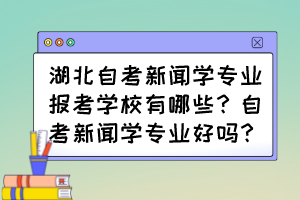 湖北自考新闻学专业报考学校有哪些？自考新闻学专业好吗？